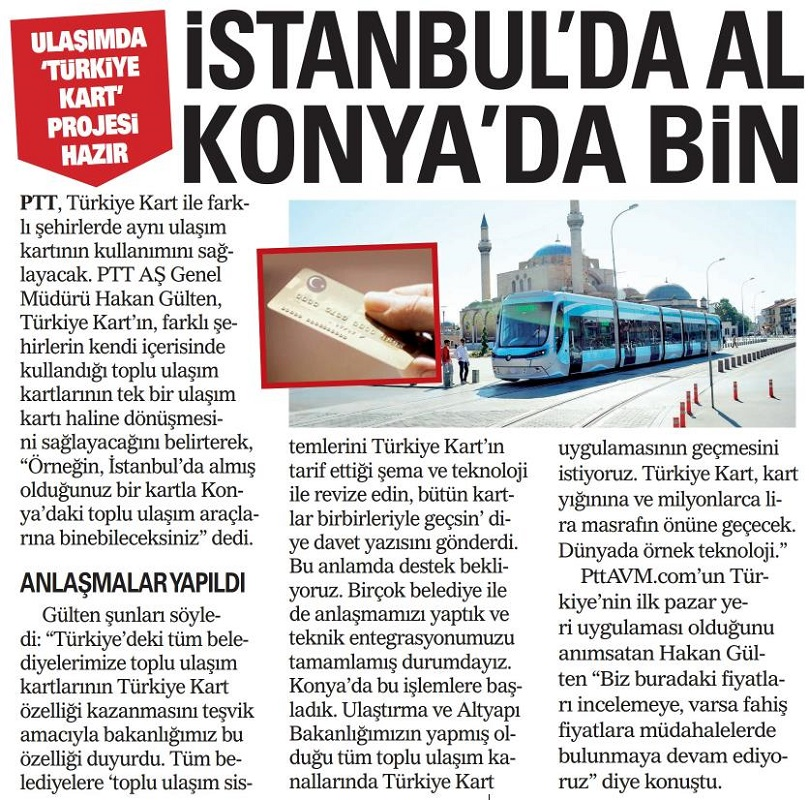 ULAŞIMDA 'TÜRKİYE KART' PROJESİ HAZIR

İSTANBUL'DA AL KONYA'DA BİN

PTT, Türkiye Kart ile farklı şehirlerde aynı ulaşım kartının kullanımını sağlayacak. PTT AŞ Genel Müdürü Hakan Gülten, Türkiye Kart'ın, farklı şehirlerin kendi içerisinde kullandığı toplu ulaşım kartlarının tek bir ulaşım kartı haline dönüşmesini sağlayacağını belirterek, "Örneğin, İstanbul'da almış olduğunuz bir kartla Konya'daki toplu ulaşım araçlarına binebileceksiniz" dedi.

ANLAŞMALAR YAPILDI

Gülten şunları söyledi: "Türkiye'deki tüm belediyelerimize toplu ulaşım kartlarının Türkiye Kart özelliği kazanmasını teşvik amacıyla bakanlığımız bu özelliği duyurdu. Tüm belediyelere 'toplu ulaşım sistemlerini Türkiye Kart'ın tarif ettiği şema ve teknoloji ile revize edin, bütün kartlar birbirleriyle geçsin' diye davet yazısını gönderdi. Bu anlamda destek bekliyoruz. Birçok belediye ile de anlaşmamızı yaptık ve teknik entegrasyonumuzu tamamlamış durumdayız. Konya'da bu işlemlere başladık. Ulaştırma ve Altyapı Bakanlığımızın yapmış olduğu tüm toplu ulaşım kanallarında Türkiye Kart uygulamasının geçmesini istiyoruz. Türkiye Kart, kart yığınına ve milyonlarca lira masrafın önüne geçecek. Dünyada örnek teknoloji."

PttAVM.com'un Türkiye'nin ilk pazar yeri uygulaması olduğunu anımsatan Hakan Gülten "Biz buradaki fiyatları incelemeye, varsa fahiş fiyatlara müdahalelerde bulunmaya devam ediyoruz" diye konuştu.